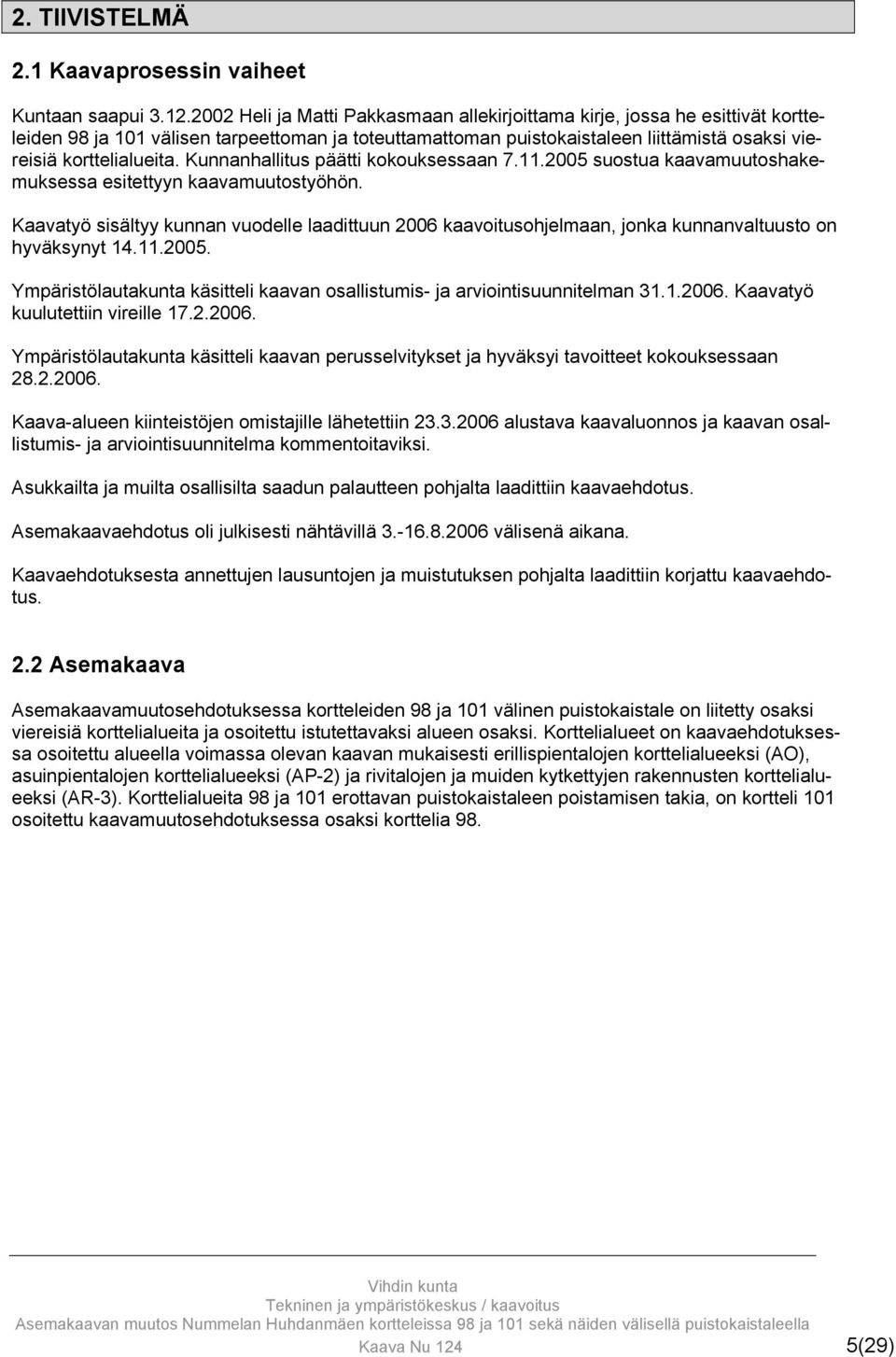 2. TIIVISTELMÄ

2.1 Kaavaprosessin vaiheet

Kuntaan saapui 3.12.2002 Heli ja Matti Pakkasmaan allekirjoittama kirje, jossa he esittivät kortteleiden 98 ja 101 välisen tarpeettoman ja toteuttamattoman puistokaistaleen liittämistä osaksi viereisiä korttelialueita. Kunnanhallitus päätti kokouksessaan 7.11.2005 suostua kaavamuutoshakemuksessa esitettyyn kaavamuutostyöhön.

Kaavatyö sisältyy kunnan vuodelle laadittuun 2006 kaavoitusohjelmaan, jonka kunnanvaltuusto on hyväksynyt 14.11.2005.

Ympäristölautakunta käsitteli kaavan osallistumis- ja arviointisuunnitelman 31.1.2006. Kaavatyö kuulutettiin vireille 17.2.2006.

Ympäristölautakunta käsitteli kaavan perusselvitykset ja hyväksyi tavoitteet kokouksessaan 28.2.2006.

Kaava-alueen kiinteistöjen omistajille lähetettiin 23.3.2006 alustava kaavaluonnos ja kaavan osallistumis- ja arviointisuunnitelma kommentoitaviksi.

Asukkailta ja muilta osallisilta saadun palautteen pohjalta laadittiin kaavaehdotus.

Asemakaavaehdotus oli julkisesti nähtävillä 3.-16.8.2006 välisenä aikana.

Kaavaehdotuksesta annettujen lausuntojen ja muistutuksen pohjalta laadittiin korjattu kaavaehdotus.

2.2 Asemakaava

Asemakaavamuutosehdotuksessa kortteleiden 98 ja 101 välinen puistokaistale on liitetty osaksi viereisiä korttelialueita ja osoitettu istutettavaksi alueen osaksi. Korttelialueet on kaavaehdotuksessa osoitettu alueella voimassa olevan kaavan mukaisesti erillispientalojen korttelialueeksi (AO), asuinpientalojen korttelialueeksi (AP-2) ja rivitalojen ja muiden kytkettyjen rakennusten korttelialueeksi (AR-3). Korttelialueita 98 ja 101 erottavan puistokaistaleen poistamisen takia, on kortteli 101 osoitettu kaavamuutosehdotuksessa osaksi korttelia 98.

Vihdin kunta
Tekninen ja ympäristökeskus / kaavoitus
Asemakaavan muutos Nummelan Huhdanmäen kortteleissa 98 ja 101 sekä näiden välisellä puistokaistaleella
Kaava Nu 124
5(29)